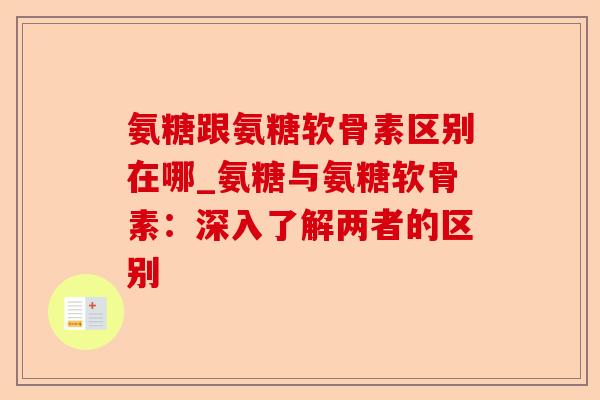 氨糖跟氨糖软骨素区别在哪_氨糖与氨糖软骨素：深入了解两者的区别